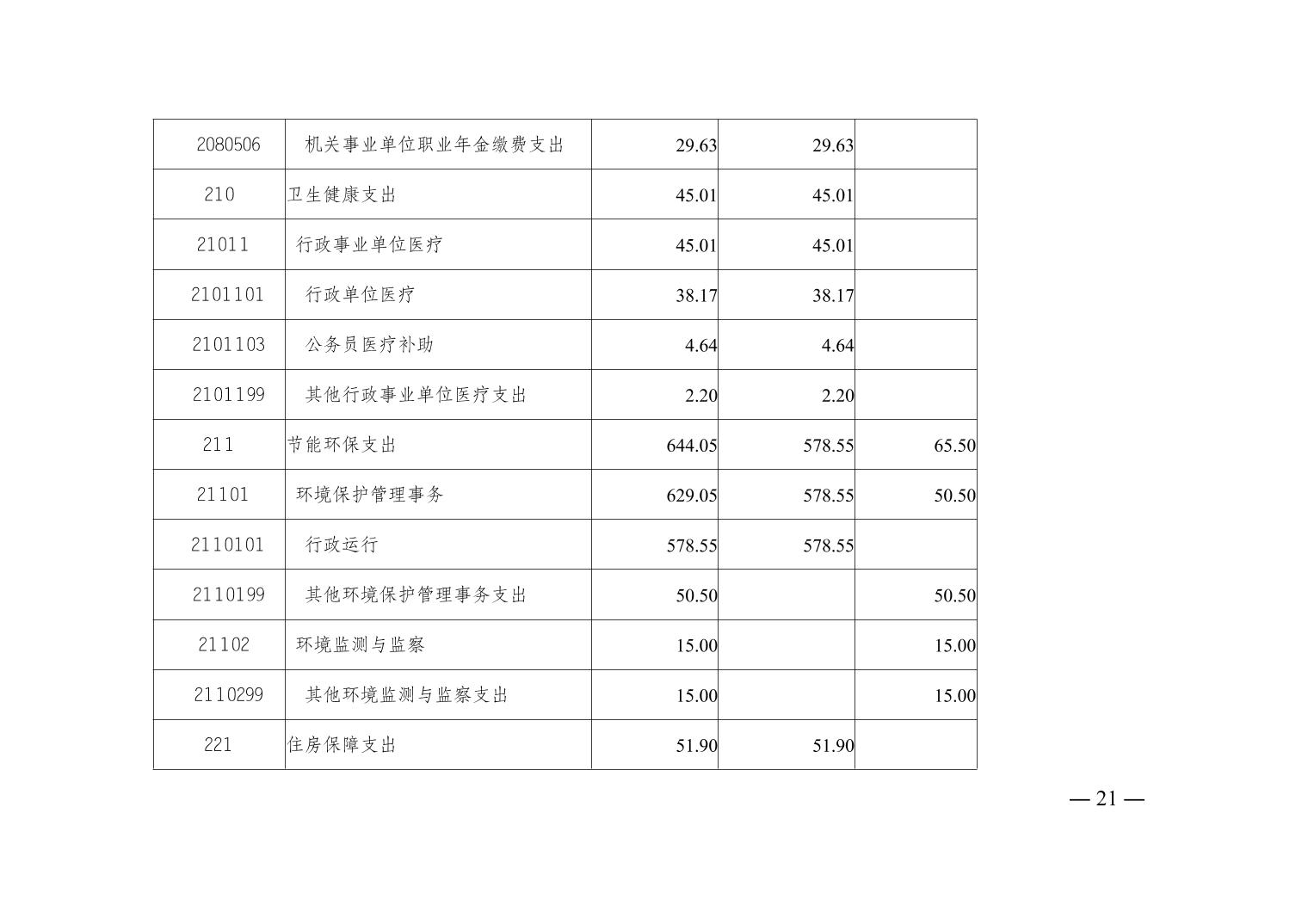 | 2080506 | 机关事业单位职业年金缴费支出 | 29.63 | 29.63 | |
|---|---|---|---|---|
| 210 | 卫生健康支出 | 45.01 | 45.01 | |
| 21011 | 行政事业单位医疗 | 45.01 | 45.01 | |
| 2101101 | 行政单位医疗 | 38.17 | 38.17 | |
| 2101103 | 公务员医疗补助 | 4.64 | 4.64 | |
| 2101199 | 其他行政事业单位医疗支出 | 2.20 | 2.20 | |
| 211 | 节能环保支出 | 644.05 | 578.55 | 65.50 |
| 21101 | 环境保护管理事务 | 629.05 | 578.55 | 50.50 |
| 2110101 | 行政运行 | 578.55 | 578.55 | |
| 2110199 | 其他环境保护管理事务支出 | 50.50 | | 50.50 |
| 21102 | 环境监测与监察 | 15.00 | | 15.00 |
| 2110299 | 其他环境监测与监察支出 | 15.00 | | 15.00 |
| 221 | 住房保障支出 | 51.90 | 51.90 | |

— 21 —